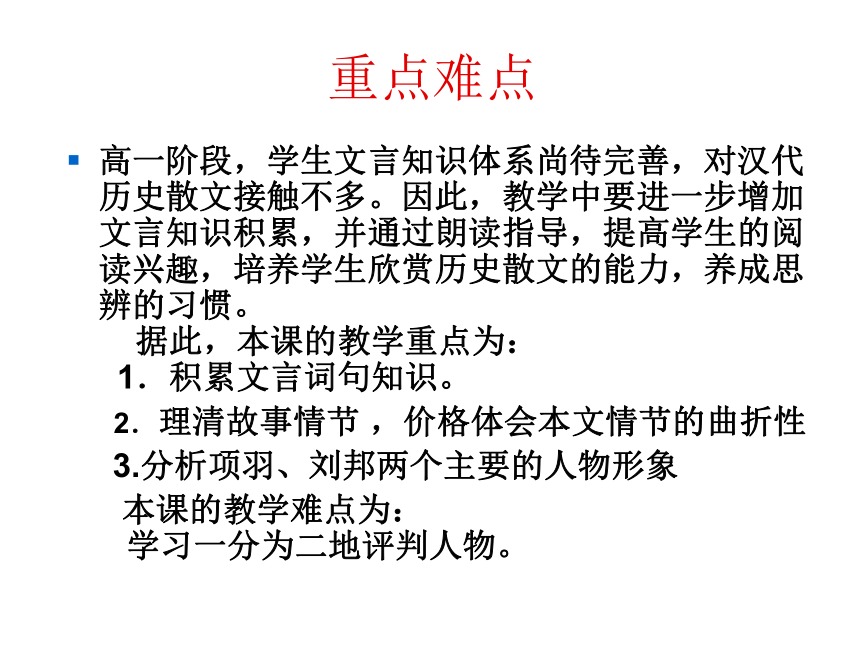 重点难点

高一阶段，学生文言知识体系尚待完善，对汉代历史散文接触不多。因此，教学中要进一步增加文言知识积累，并通过朗读指导，提高学生的阅读兴趣，培养学生欣赏历史散文的能力，养成思辨的习惯。

据此，本课的教学重点为：

1．积累文言词句知识。

2．理清故事情节 ，价格体会本文情节的曲折性

3.分析项羽、刘邦两个主要的人物形象

本课的教学难点为：

学习一分为二地评判人物。